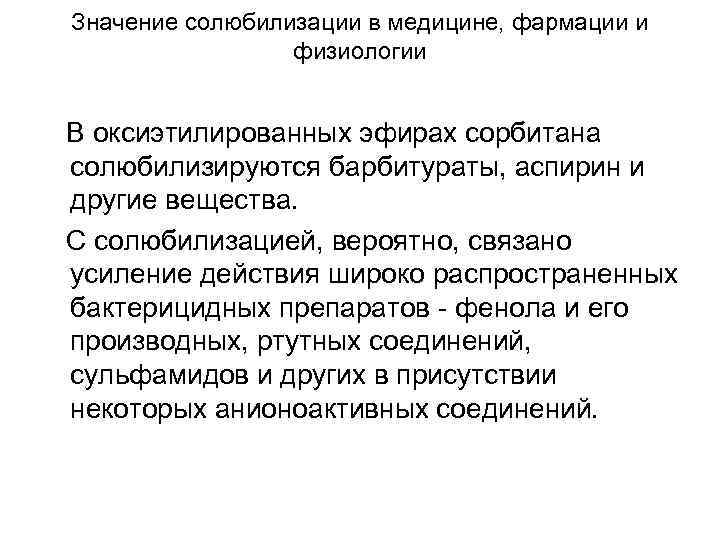 Значение солюбилизации в медицине, фармации и физиологии

В оксиэтилированных эфирах сорбитана солюбилизируются барбитураты, аспирин и другие вещества.

С солюбилизацией, вероятно, связано усиление действия широко распространенных бактерицидных препаратов - фенола и его производных, ртутных соединений, сульфамидов и других в присутствии некоторых анионоактивных соединений.